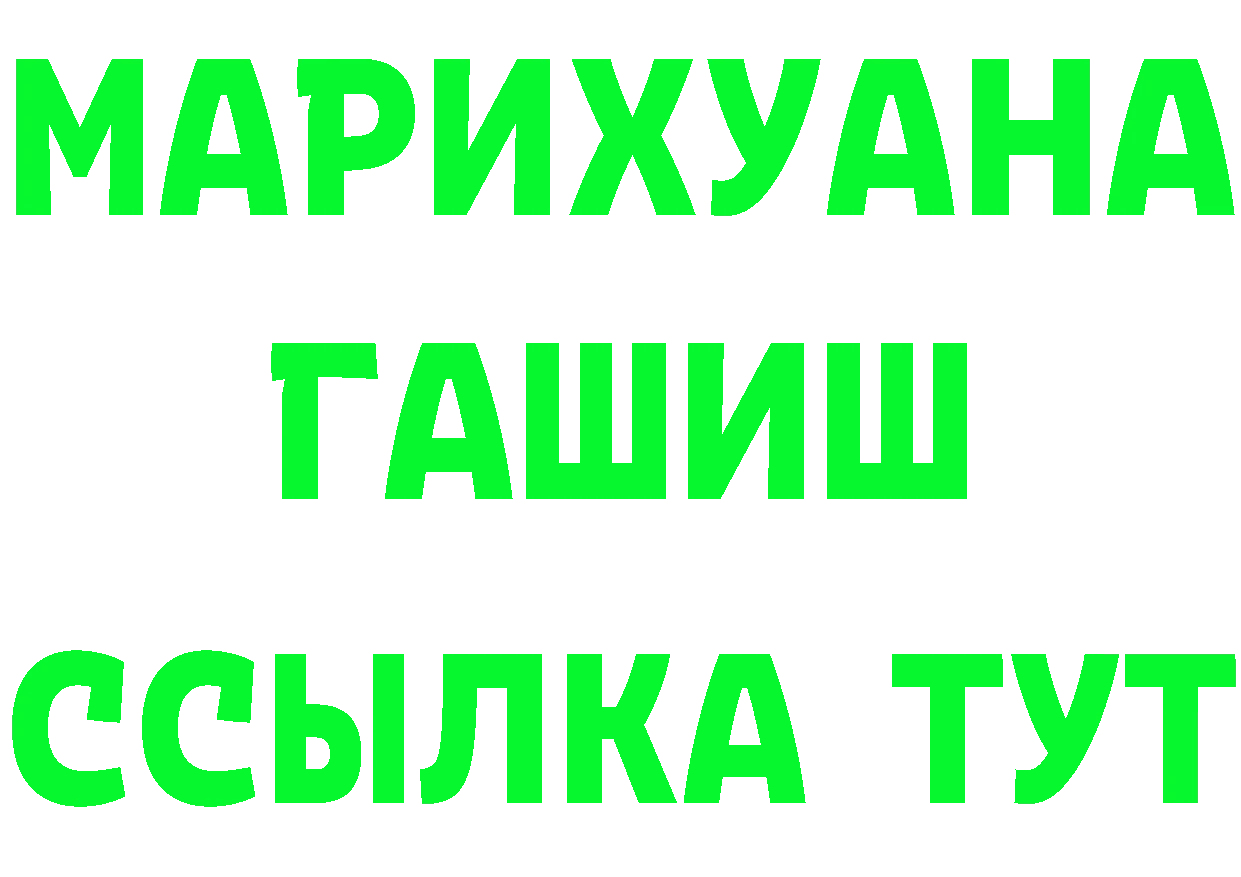 МАРИХУАНА
ГАШИШ
ССЫЛКА ТУТ